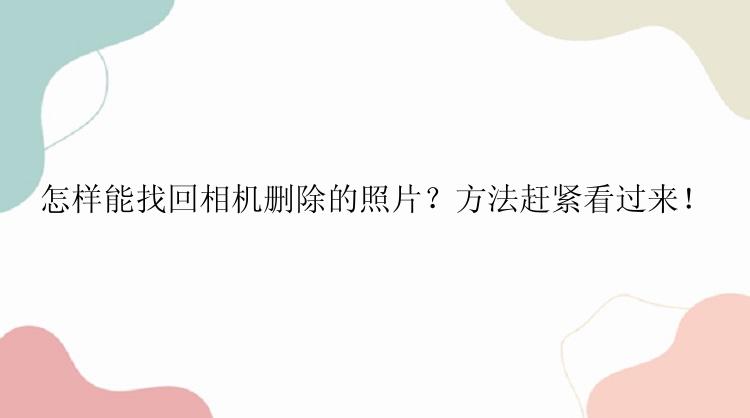 怎样能找回相机删除的照片？方法赶紧看过来！